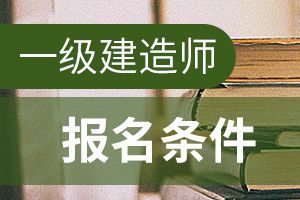 一级建造师

报名条件